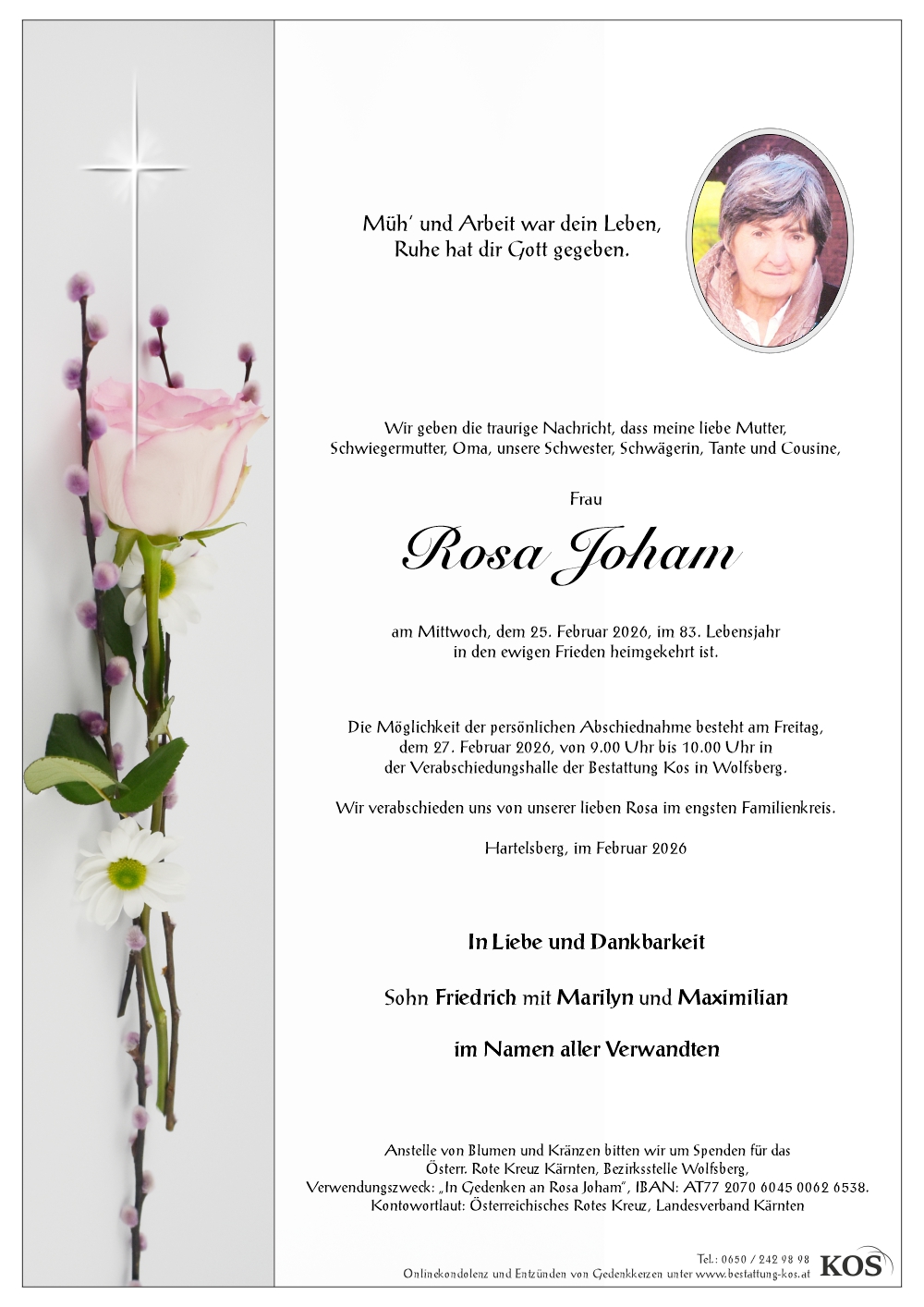 Müh' und Arbeit war dein Leben,
Ruhe hat dir Gott gegeben.

Wir geben die traurige Nachricht, dass meine liebe Mutter, Schwiegermutter, Oma, unsere Schwester, Schwägerin, Tante und Cousine,

Frau

Rosa Joham

am Mittwoch, dem 25. Februar 2026, im 83. Lebensjahr in den ewigen Frieden heimgekehrt ist.

Die Möglichkeit der persönlichen Abschiednahme besteht am Freitag, dem 27. Februar 2026, von 9.00 Uhr bis 10.00 Uhr in der Verabschiedungshalle der Bestattung Kos in Wolfsberg.

Wir verabschieden uns von unserer lieben Rosa im engsten Familienkreis.

Hartelsberg, im Februar 2026

In Liebe und Dankbarkeit

Sohn Friedrich mit Marilyn und Maximilian

im Namen aller Verwandten

Anstelle von Blumen und Kränzen bitten wir um Spenden für das Österr. Rote Kreuz Kärnten, Bezirksstelle Wolfsberg, Verwendungszweck: „In Gedenken an Rosa Joham", IBAN: AT77 2070 6045 0062 6538. Kontowortlaut: Österreichisches Rotes Kreuz, Landesverband Kärnten

Tel.: 0650 / 242 98 98
Onlinekondolenz und Entzünden von Gedenkkerzen unter www.bestattung-kos.at
KOS